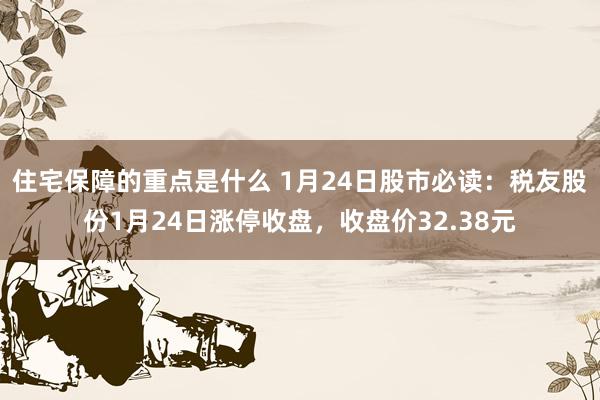 住宅保障的重点是什么 1月24日股市必读：税友股份1月24日涨停收盘，收盘价32.38元